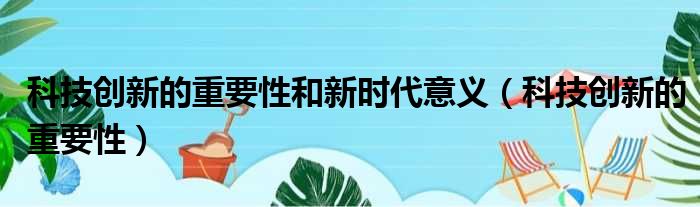 科技创新的重要性和新时代意义（科技创新的重要性）